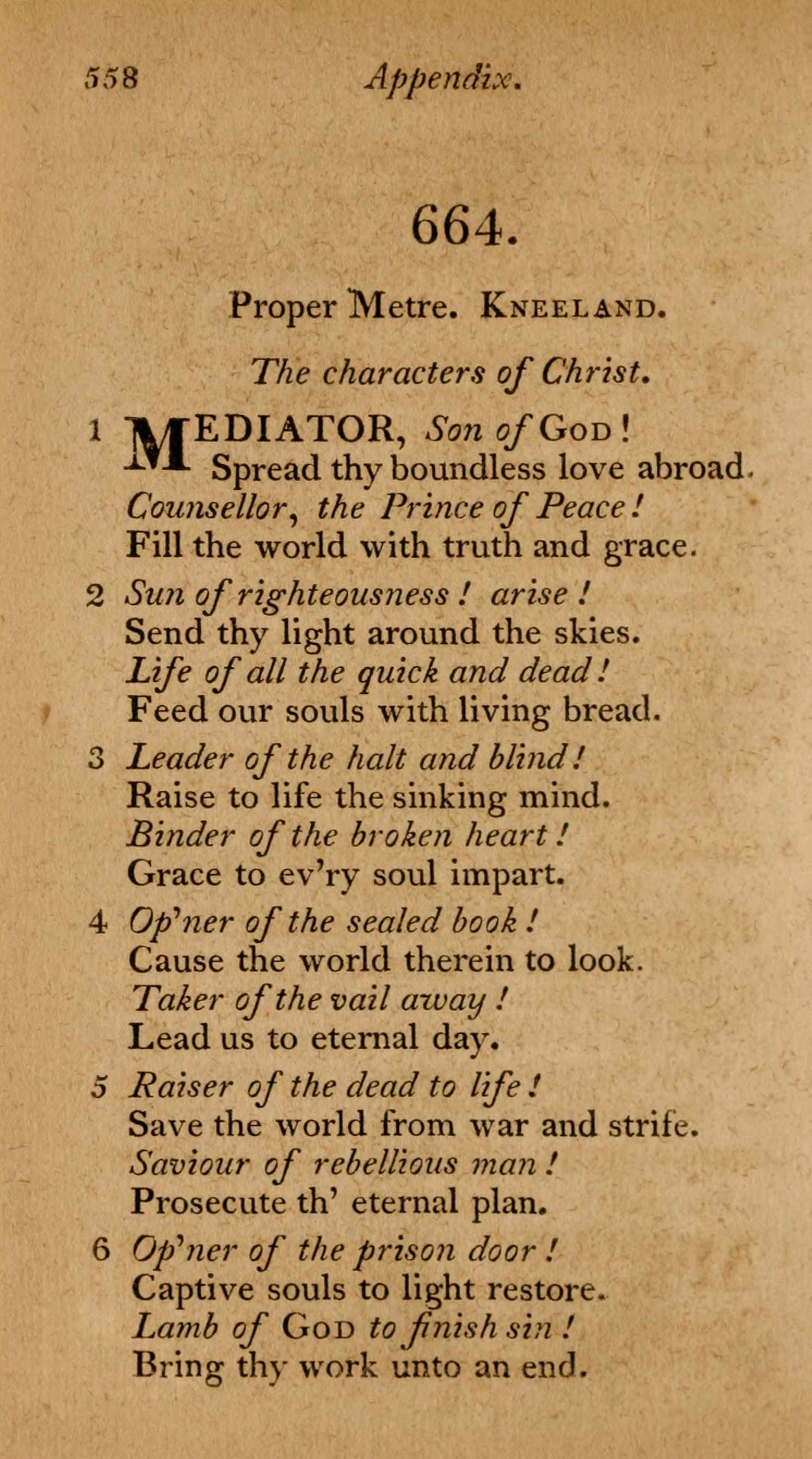 558 Appendix.

664.

Proper Metre. KNEELAND.

The characters of Christ.

1 MEDIATOR, Son of GOD!
Spread thy boundless love abroad.
Counsellor, the Prince of Peace!
Fill the world with truth and grace.

2 Sun of righteousness! arise!
Send thy light around the skies.
Life of all the quick and dead!
Feed our souls with living bread.

3 Leader of the halt and blind!
Raise to life the sinking mind.
Binder of the broken heart!
Grace to ev'ry soul impart.

4 Op'ner of the sealed book!
Cause the world therein to look.
Taker of the vail away!
Lead us to eternal day.

5 Raiser of the dead to life!
Save the world from war and strife.
Saviour of rebellious man!
Prosecute th' eternal plan.

6 Op'ner of the prison door!
Captive souls to light restore.
Lamb of GOD to finish sin!
Bring thy work unto an end.